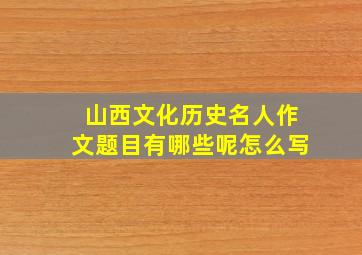 山西文化历史名人作文题目有哪些呢怎么写